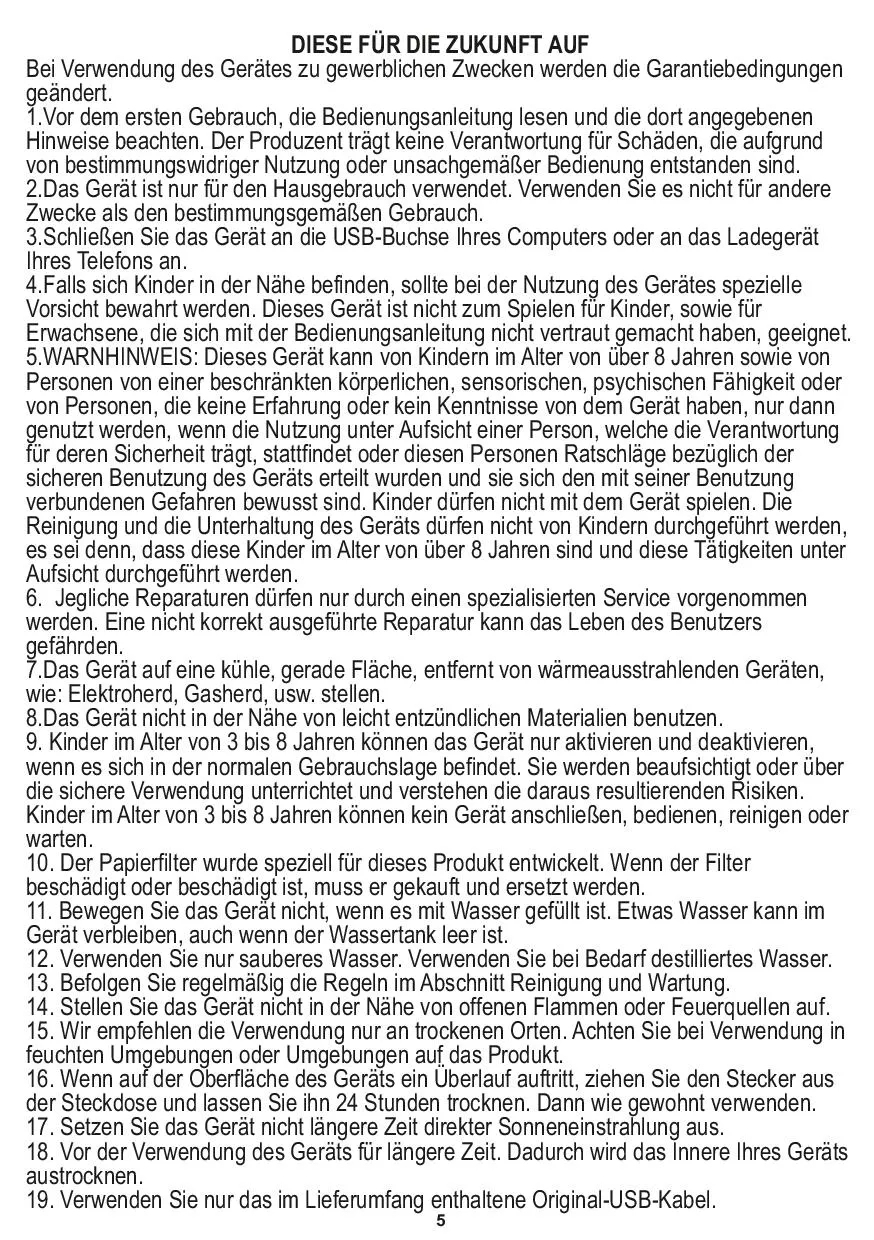 DIESE FÜR DIE ZUKUNFT AUF
Bei Verwendung des Gerätes zu gewerblichen Zwecken werden die Garantiebedingungen geändert.
1.Vor dem ersten Gebrauch, die Bedienungsanleitung lesen und die dort angegebenen Hinweise beachten. Der Produzent trägt keine Verantwortung für Schäden, die aufgrund von bestimmungswidriger Nutzung oder unsachgemäßer Bedienung entstanden sind.
2.Das Gerät ist nur für den Hausgebrauch verwendet. Verwenden Sie es nicht für andere Zwecke als den bestimmungsgemäßen Gebrauch.
3.Schließen Sie das Gerät an die USB-Buchse Ihres Computers oder an das Ladegerät Ihres Telefons an.
4.Falls sich Kinder in der Nähe befinden, sollte bei der Nutzung des Gerätes spezielle Vorsicht bewahrt werden. Dieses Gerät ist nicht zum Spielen für Kinder, sowie für Erwachsene, die sich mit der Bedienungsanleitung nicht vertraut gemacht haben, geeignet.
5.WARNHINWEIS: Dieses Gerät kann von Kindern im Alter von über 8 Jahren sowie von Personen von einer beschränkten körperlichen, sensorischen, psychischen Fähigkeit oder von Personen, die keine Erfahrung oder kein Kenntnisse von dem Gerät haben, nur dann genutzt werden, wenn die Nutzung unter Aufsicht einer Person, welche die Verantwortung für deren Sicherheit trägt, stattfindet oder diesen Personen Ratschläge bezüglich der sicheren Benutzung des Geräts erteilt wurden und sie sich den mit seiner Benutzung verbundenen Gefahren bewusst sind. Kinder dürfen nicht mit dem Gerät spielen. Die Reinigung und die Unterhaltung des Geräts dürfen nicht von Kindern durchgeführt werden, es sei denn, dass diese Kinder im Alter von über 8 Jahren sind und diese Tätigkeiten unter Aufsicht durchgeführt werden.
6. Jegliche Reparaturen dürfen nur durch einen spezialisierten Service vorgenommen werden. Eine nicht korrekt ausgeführte Reparatur kann das Leben des Benutzers gefährden.
7.Das Gerät auf eine kühle, gerade Fläche, entfernt von wärmeausstrahlenden Geräten, wie: Elektroherd, Gasherd, usw. stellen.
8.Das Gerät nicht in der Nähe von leicht entzündlichen Materialien benutzen.
9. Kinder im Alter von 3 bis 8 Jahren können das Gerät nur aktivieren und deaktivieren, wenn es sich in der normalen Gebrauchslage befindet. Sie werden beaufsichtigt oder über die sichere Verwendung unterrichtet und verstehen die daraus resultierenden Risiken. Kinder im Alter von 3 bis 8 Jahren können kein Gerät anschließen, bedienen, reinigen oder warten.
10. Der Papierfilter wurde speziell für dieses Produkt entwickelt. Wenn der Filter beschädigt oder beschädigt ist, muss er gekauft und ersetzt werden.
11. Bewegen Sie das Gerät nicht, wenn es mit Wasser gefüllt ist. Etwas Wasser kann im Gerät verbleiben, auch wenn der Wassertank leer ist.
12. Verwenden Sie nur sauberes Wasser. Verwenden Sie bei Bedarf destilliertes Wasser.
13. Befolgen Sie regelmäßig die Regeln im Abschnitt Reinigung und Wartung.
14. Stellen Sie das Gerät nicht in der Nähe von offenen Flammen oder Feuerquellen auf.
15. Wir empfehlen die Verwendung nur an trockenen Orten. Achten Sie bei Verwendung in feuchten Umgebungen oder Umgebungen auf das Produkt.
16. Wenn auf der Oberfläche des Geräts ein Überlauf auftritt, ziehen Sie den Stecker aus der Steckdose und lassen Sie ihn 24 Stunden trocknen. Dann wie gewohnt verwenden.
17. Setzen Sie das Gerät nicht längere Zeit direkter Sonneneinstrahlung aus.
18. Vor der Verwendung des Geräts für längere Zeit. Dadurch wird das Innere Ihres Geräts austrocknen.
19. Verwenden Sie nur das im Lieferumfang enthaltene Original-USB-Kabel.
5